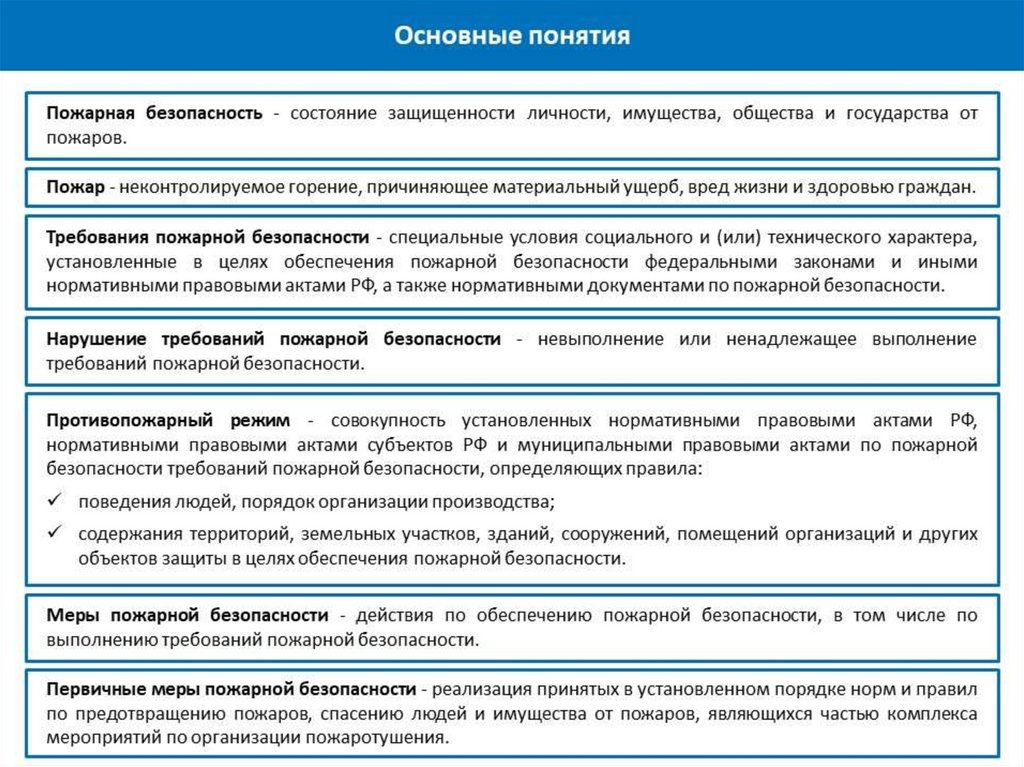 Основные понятия

Пожарная безопасность - состояние защищенности личности, имущества, общества и государства от пожаров.

Пожар - неконтролируемое горение, причиняющее материальный ущерб, вред жизни и здоровью граждан.

Требования пожарной безопасности - специальные условия социального и (или) технического характера, установленные в целях обеспечения пожарной безопасности федеральными законами и иными нормативными правовыми актами РФ, а также нормативными документами по пожарной безопасности.

Нарушение требований пожарной безопасности - невыполнение или ненадлежащее выполнение требований пожарной безопасности.

Противопожарный режим - совокупность установленных нормативными правовыми актами РФ, нормативными правовыми актами субъектов РФ и муниципальными правовыми актами по пожарной безопасности требований пожарной безопасности, определяющих правила:

✓ поведения людей, порядок организации производства;

✓ содержания территорий, земельных участков, зданий, сооружений, помещений организаций и других объектов защиты в целях обеспечения пожарной безопасности.

Меры пожарной безопасности - действия по обеспечению пожарной безопасности, в том числе по выполнению требований пожарной безопасности.

Первичные меры пожарной безопасности - реализация принятых в установленном порядке норм и правил по предотвращению пожаров, спасению людей и имущества от пожаров, являющихся частью комплекса мероприятий по организации пожаротушения.